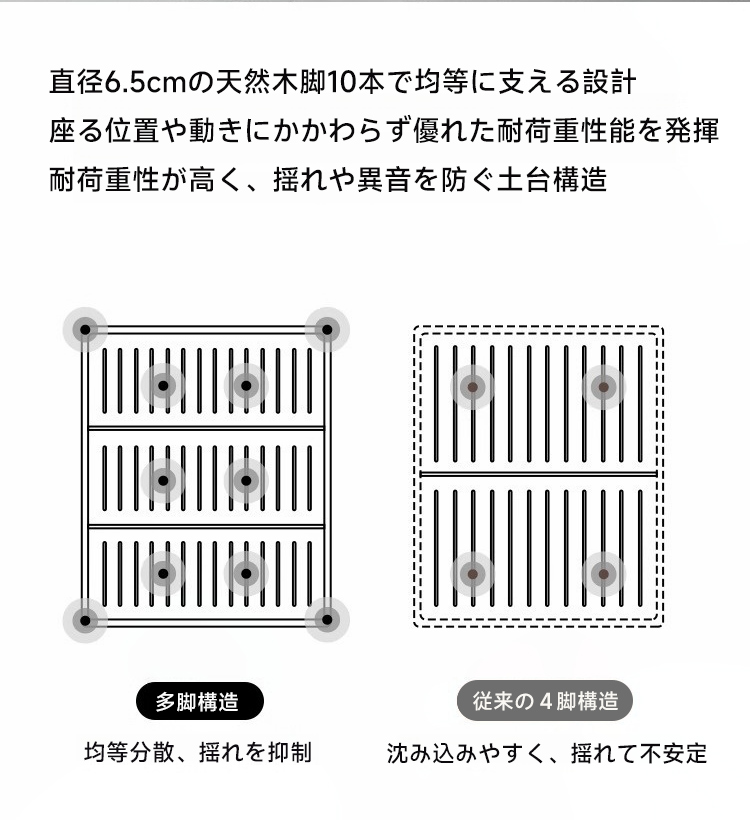 直径6.5cmの天然木脚10本で均等に支える設計
座る位置や動きにかかわらず優れた耐荷重性能を発揮
耐荷重性が高く、揺れや異音を防ぐ土台構造

多脚構造
均等分散、揺れを抑制

従来の４脚構造
沈み込みやすく、揺れて不安定